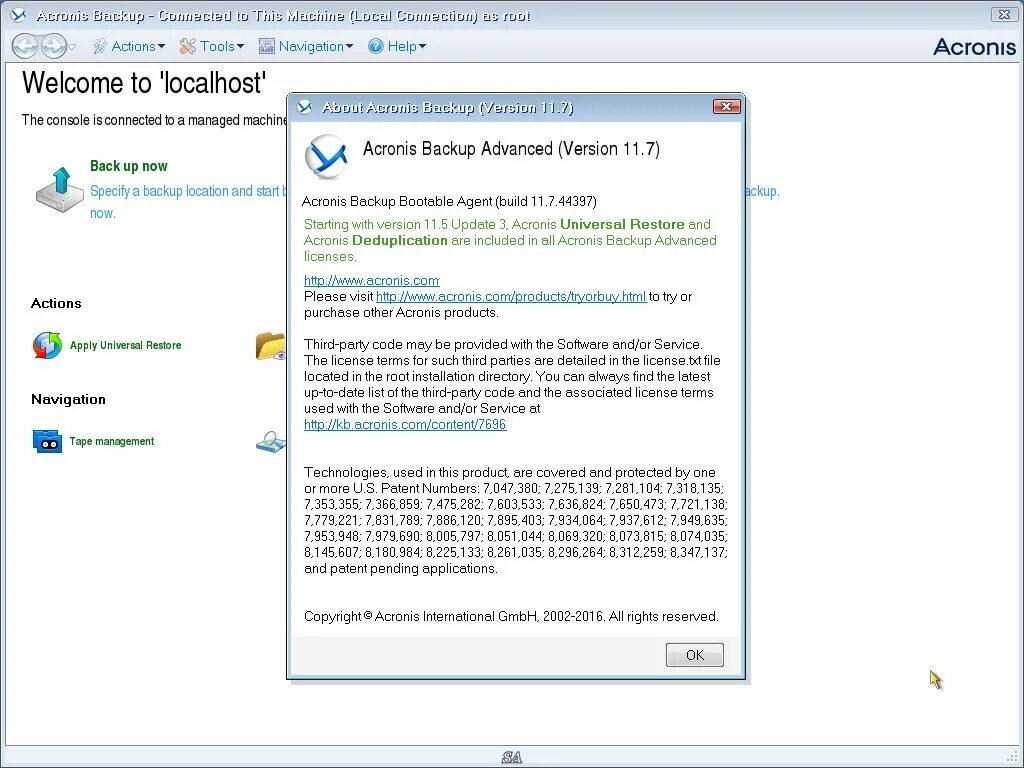 Acronis Backup - Connected to This Machine (Local Connection) as root

Actions Tools Navigation Help

Acronis

Welcome to 'localhost'

The console is connected to a managed machine

Back up now

Specify a backup location and start b

now.

ackup.

Actions

Apply Universal Restore

Navigation

Tape management

About Acronis Backup (Version 11.7)

Acronis Backup Advanced (Version 11.7)

Acronis Backup Bootable Agent (build 11.7.44397)

Starting with version 11.5 Update 3, Acronis Universal Restore and Acronis Deduplication are included in all Acronis Backup Advanced licenses.

http://www.acronis.com
Please visit http://www.acronis.com/products/tryorbuy.html to try or purchase other Acronis products.

Third-party code may be provided with the Software and/or Service. The license terms for such third parties are detailed in the license.txt file located in the root installation directory. You can always find the latest up-to-date list of the third-party code and the associated license terms used with the Software and/or Service at http://kb.acronis.com/content/7696

Technologies, used in this product, are covered and protected by one or more U.S. Patent Numbers: 7,047,380; 7,275,139; 7,281,104; 7,318,135; 7,353,355; 7,366,859; 7,475,282; 7,603,533; 7,636,824; 7,650,473; 7,721,138; 7,779,221; 7,831,789; 7,886,120; 7,895,403; 7,934,064; 7,937,612; 7,949,635; 7,953,948; 7,979,690; 8,005,797; 8,051,044; 8,069,320; 8,073,815; 8,074,035; 8,145,607; 8,180,984; 8,225,133; 8,261,035; 8,296,264; 8,312,259; 8,347,137; and patent pending applications.

Copyright © Acronis International GmbH, 2002-2016. All rights reserved.

OK

SA